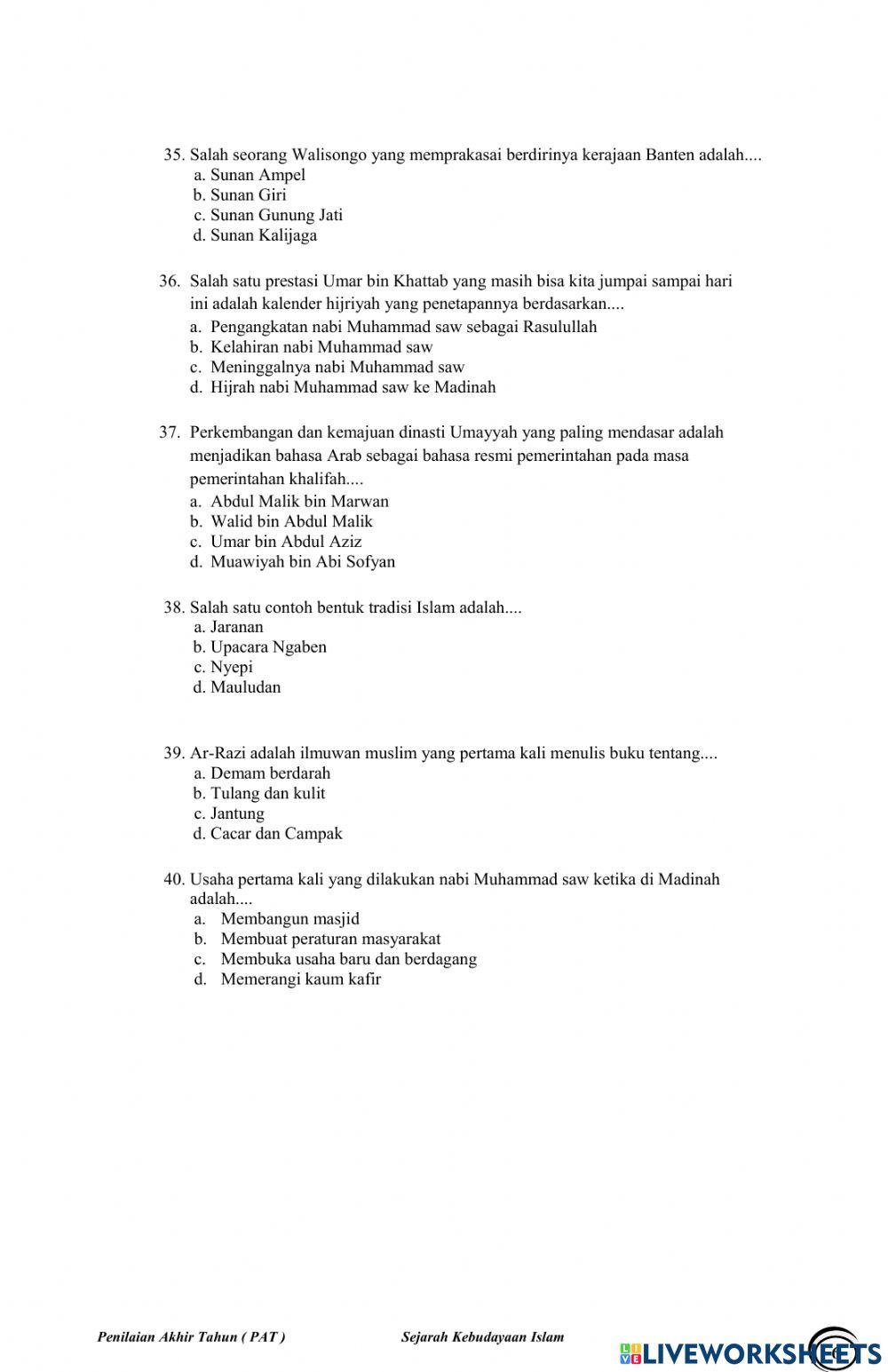 35. Salah seorang Walisongo yang memprakasai berdirinya kerajaan Banten adalah....
a. Sunan Ampel
b. Sunan Giri
c. Sunan Gunung Jati
d. Sunan Kalijaga

36. Salah satu prestasi Umar bin Khattab yang masih bisa kita jumpai sampai hari ini adalah kalender hijriyah yang penetapannya berdasarkan....
a. Pengangkatan nabi Muhammad saw sebagai Rasulullah
b. Kelahiran nabi Muhammad saw
c. Meninggalnya nabi Muhammad saw
d. Hijrah nabi Muhammad saw ke Madinah

37. Perkembangan dan kemajuan dinasti Umayyah yang paling mendasar adalah menjadikan bahasa Arab sebagai bahasa resmi pemerintahan pada masa pemerintahan khalifah....
a. Abdul Malik bin Marwan
b. Walid bin Abdul Malik
c. Umar bin Abdul Aziz
d. Muawiyah bin Abi Sofyan

38. Salah satu contoh bentuk tradisi Islam adalah....
a. Jaranan
b. Upacara Ngaben
c. Nyepi
d. Mauludan

39. Ar-Razi adalah ilmuwan muslim yang pertama kali menulis buku tentang....
a. Demam berdarah
b. Tulang dan kulit
c. Jantung
d. Cacar dan Campak

40. Usaha pertama kali yang dilakukan nabi Muhammad saw ketika di Madinah adalah....
a. Membangun masjid
b. Membuat peraturan masyarakat
c. Membuka usaha baru dan berdagang
d. Memerangi kaum kafir

Penilaian Akhir Tahun ( PAT ) Sejarah Kebudayaan Islam

LIVEWORKSHEETS